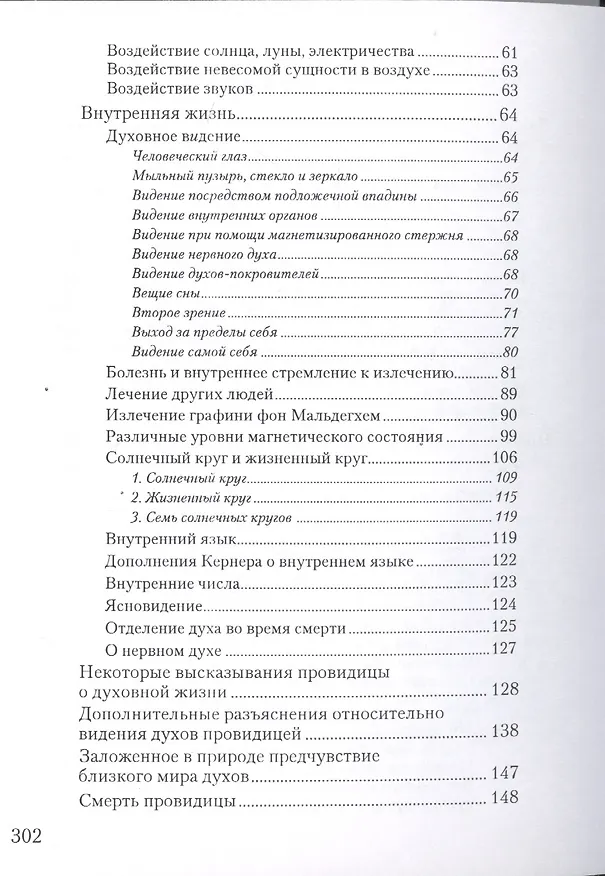 Воздействие солнца, луны, электричества 61
Воздействие невесомой сущности в воздухе 63
Воздействие звуков 63

Внутренняя жизнь 64
Духовное видение 64
Человеческий глаз 64
Мыльный пузырь, стекло и зеркало 65
Видение посредством подложечной впадины 66
Видение внутренних органов 67
Видение при помощи магнетизированного стержня 68
Видение нервного духа 68
Видение духов-покровителей 68
Вещие сны 70
Второе зрение 71
Выход за пределы себя 77
Видение самой себя 80
Болезнь и внутреннее стремление к излечению 81
Лечение других людей 89
Излечение графини фон Мальдегхем 90
Различные уровни магнетического состояния 99
Солнечный круг и жизненный круг 106
1. Солнечный круг 109
2. Жизненный круг 115
3. Семь солнечных кругов 119
Внутренний язык 119
Дополнения Кернера о внутреннем языке 122
Внутренние числа 123
Ясновидение 124
Отделение духа во время смерти 125
О нервном духе 127

Некоторые высказывания провидицы о духовной жизни 128

Дополнительные разъяснения относительно видения духов провидицей 138

Заложенное в природе предчувствие близкого мира духов 147

Смерть провидицы 148

302